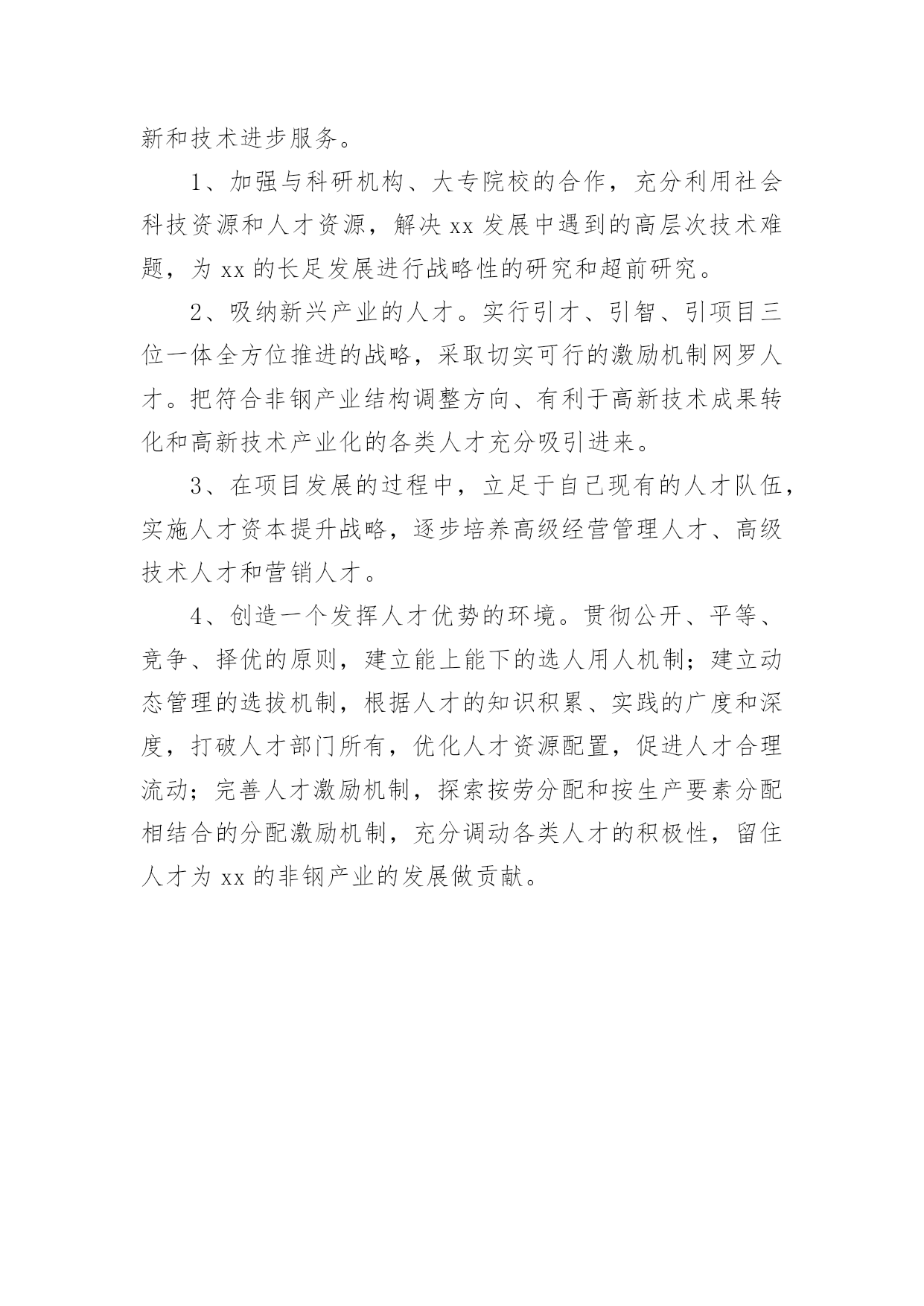 新和技术进步服务。

1、加强与科研机构、大专院校的合作，充分利用社会科技资源和人才资源，解决 xx 发展中遇到的高层次技术难题，为 xx 的长足发展进行战略性的研究和超前研究。

2、吸纳新兴产业的人才。实行引才、引智、引项目三位一体全方位推进的战略，采取切实可行的激励机制网罗人才。把符合非钢产业结构调整方向、有利于高新技术成果转化和高新技术产业化的各类人才充分吸引进来。

3、在项目发展的过程中，立足于自己现有的人才队伍，实施人才资本提升战略，逐步培养高级经营管理人才、高级技术人才和营销人才。

4、创造一个发挥人才优势的环境。贯彻公开、平等、竞争、择优的原则，建立能上能下的选人用人机制；建立动态管理的选拔机制，根据人才的知识积累、实践的广度和深度，打破人才部门所有，优化人才资源配置，促进人才合理流动；完善人才激励机制，探索按劳分配和按生产要素分配相结合的分配激励机制，充分调动各类人才的积极性，留住人才为 xx 的非钢产业的发展做贡献。